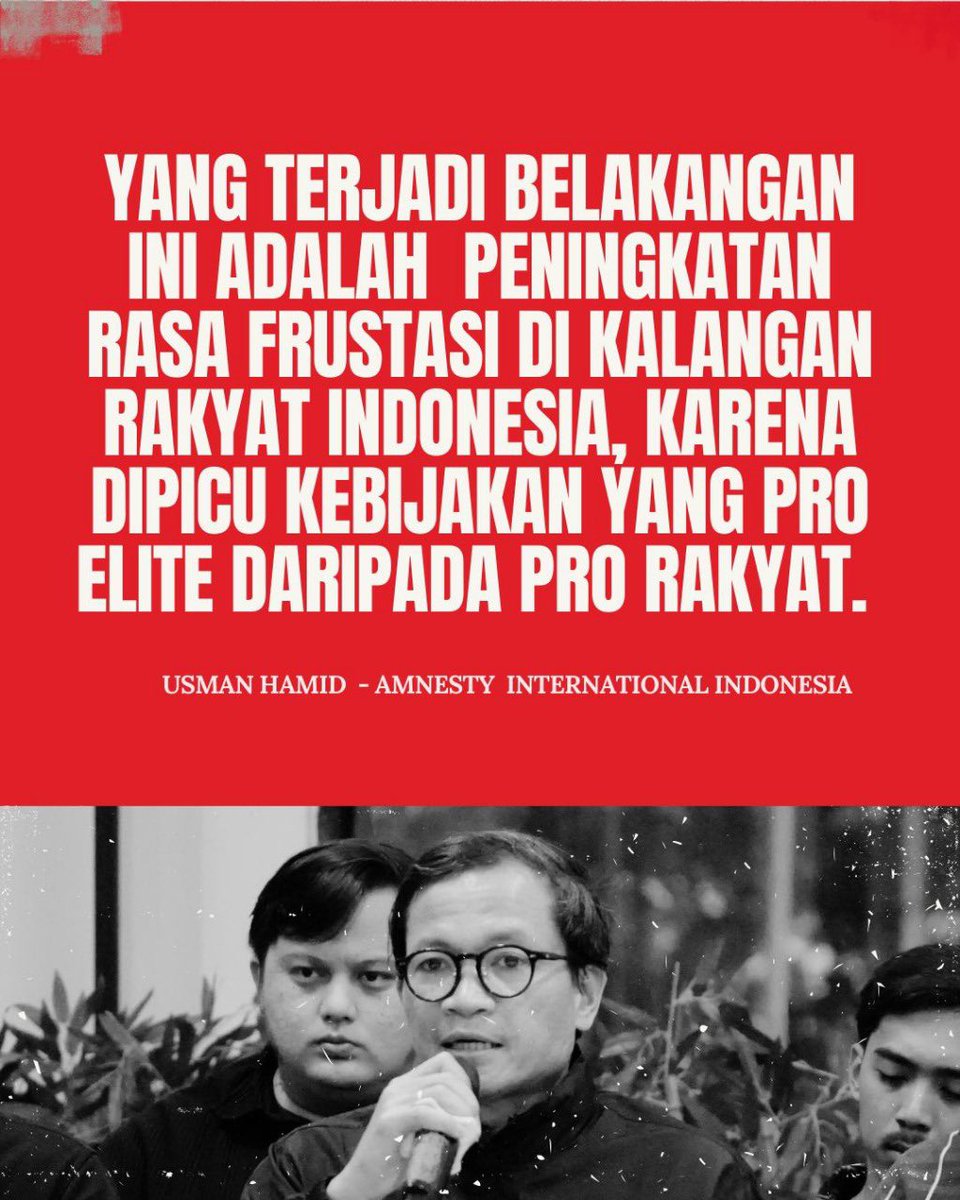 YANG TERJADI BELAKANGAN INI ADALAH PENINGKATAN RASA FRUSTASI DI KALANGAN RAKYAT INDONESIA, KARENA DIPICU KEBIJAKAN YANG PRO ELITE DARIPADA PRO RAKYAT.

USMAN HAMID - AMNESTY INTERNATIONAL INDONESIA